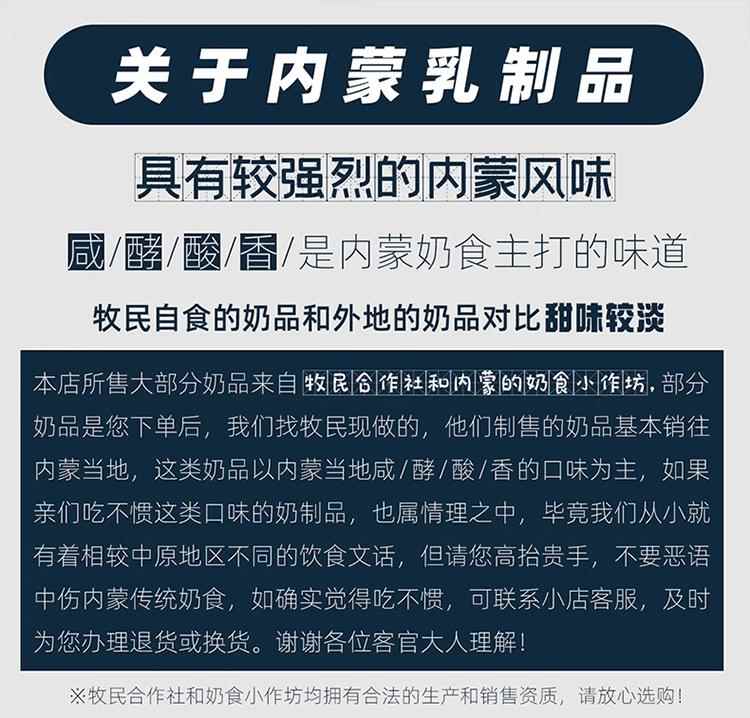 关于内蒙乳制品

具有较强烈的内蒙风味

咸/酵/酸/香/是内蒙奶食主打的味道

牧民自食的奶品和外地的奶品对比甜味较淡

本店所售大部分奶品来自牧民合作社和内蒙的奶食小作坊，部分奶品是您下单后，我们找牧民现做的，他们制售的奶品基本销往内蒙当地，这类奶品以内蒙当地咸/酵/酸/香的口味为主，如果亲们吃不惯这类口味的奶制品，也属情理之中，毕竟我们从小就有着相较中原地区不同的饮食文话，但请您高抬贵手，不要恶语中伤内蒙传统奶食，如确实觉得吃不惯，可联系小店客服，及时为您办理退货或换货。谢谢各位客官大人理解！

※牧民合作社和奶食小作坊均拥有合法的生产和销售资质，请放心选购！